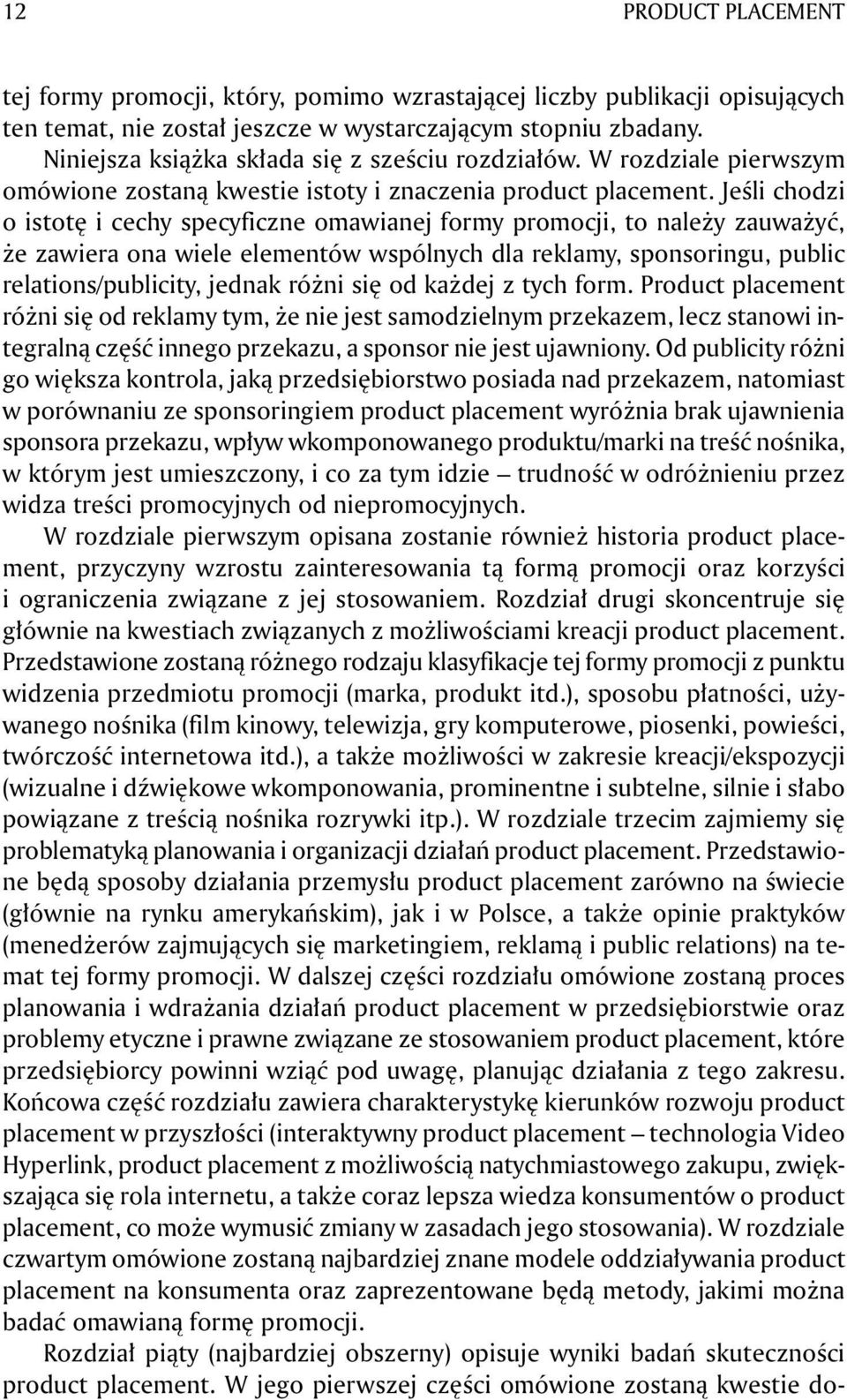 12 PRODUCT PLACEMENT

tej formy promocji, który, pomimo wzrastającej liczby publikacji opisujących ten temat, nie został jeszcze w wystarczającym stopniu zbadany.

Niniejsza książka składa się z sześciu rozdziałów. W rozdziale pierwszym omówione zostaną kwestie istoty i znaczenia product placement. Jeśli chodzi o istotę i cechy specyficzne omawianej formy promocji, to należy zauważyć, że zawiera ona wiele elementów wspólnych dla reklamy, sponsoringu, public relations/publicity, jednak różni się od każdej z tych form. Product placement różni się od reklamy tym, że nie jest samodzielnym przekazem, lecz stanowi integralną część innego przekazu, a sponsor nie jest ujawniony. Od publicity różni go większa kontrola, jaką przedsiębiorstwo posiada nad przekazem, natomiast w porównaniu ze sponsoringiem product placement wyróżnia brak ujawnienia sponsora przekazu, wpływ wkomponowanego produktu/marki na treść nośnika, w którym jest umieszczony, i co za tym idzie – trudność w odróżnieniu przez widza treści promocyjnych od niepromocyjnych.

W rozdziale pierwszym opisana zostanie również historia product placement, przyczyny wzrostu zainteresowania tą formą promocji oraz korzyści i ograniczenia związane z jej stosowaniem. Rozdział drugi skoncentruje się głównie na kwestiach związanych z możliwościami kreacji product placement. Przedstawione zostaną różnego rodzaju klasyfikacje tej formy promocji z punktu widzenia przedmiotu promocji (marka, produkt itd.), sposobu płatności, używanego nośnika (film kinowy, telewizja, gry komputerowe, piosenki, powieści, twórczość internetowa itd.), a także możliwości w zakresie kreacji/ekspozycji (wizualne i dźwiękowe wkomponowania, prominentne i subtelne, silnie i słabo powiązane z treścią nośnika rozrywki itp.). W rozdziale trzecim zajmiemy się problematyką planowania i organizacji działań product placement. Przedstawione będą sposoby działania przemysłu product placement zarówno na świecie (głównie na rynku amerykańskim), jak i w Polsce, a także opinie praktyków (menedżerów zajmujących się marketingiem, reklamą i public relations) na temat tej formy promocji. W dalszej części rozdziału omówione zostaną proces planowania i wdrażania działań product placement w przedsiębiorstwie oraz problemy etyczne i prawne związane ze stosowaniem product placement, które przedsiębiorcy powinni wziąć pod uwagę, planując działania z tego zakresu. Końcowa część rozdziału zawiera charakterystykę kierunków rozwoju product placement w przyszłości (interaktywny product placement – technologia Video Hyperlink, product placement z możliwością natychmiastowego zakupu, zwiększająca się rola internetu, a także coraz lepsza wiedza konsumentów o product placement, co może wymusić zmiany w zasadach jego stosowania). W rozdziale czwartym omówione zostaną najbardziej znane modele oddziaływania product placement na konsumenta oraz zaprezentowane będą metody, jakimi można badać omawianą formę promocji.

Rozdział piąty (najbardziej obszerny) opisuje wyniki badań skuteczności product placement. W jego pierwszej części omówione zostaną kwestie do-